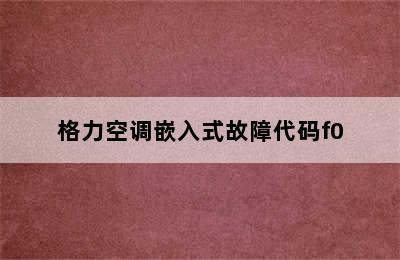 格力空调嵌入式故障代码f0